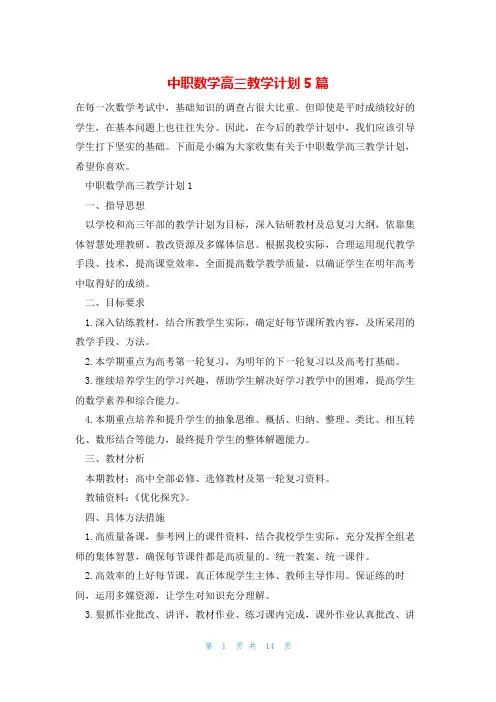 中职数学高三教学计划 5 篇

在每一次数学考试中，基础知识的调查占很大比重。但即使是平时成绩较好的学生，在基本问题上也往往失分。因此，在今后的教学计划中，我们应该引导学生打下坚实的基础。下面是小编为大家收集有关于中职数学高三教学计划，希望你喜欢。

中职数学高三教学计划 1

一、指导思想

以学校和高三年部的教学计划为目标，深入钻研教材及总复习大纲，依靠集体智慧处理教研、教改资源及多媒体信息。根据我校实际，合理运用现代教学手段、技术，提高课堂效率，全面提高数学教学质量，以确证学生在明年高考中取得好的成绩。

二、目标要求

1. 深入钻练教材，结合所教学生实际，确定好每节课所教内容，及所采用的教学手段、方法。

2. 本学期重点为高考第一轮复习，为明年的下一轮复习以及高考打基础。

3. 继续培养学生的学习兴趣，帮助学生解决好学习教学中的困难，提高学生的数学素养和综合能力。

4. 本期重点培养和提升学生的抽象思维、概括、归纳、整理、类比、相互转化、数形结合等能力，最终提升学生的整体解题能力。

三、教材分析

本期教材：高中全部必修、选修教材及第一轮复习资料。

教辅资料：《优化探究》。

四、具体方法措施

1. 高质量备课，参考网上的课件资料，结合我校学生实际，充分发挥全组老师的集体智慧，确保每节课件都是高质量的。统一教案、统一课件。

2. 高效率的上好每节课，真正体现学生主体、教师主导作用。保证练的时间，运用多媒资源，让学生对知识充分理解。

3. 狠抓作业批改、讲评，教材作业、练习课内完成，课外作业认真批改、讲

第 1 页 共 14 页